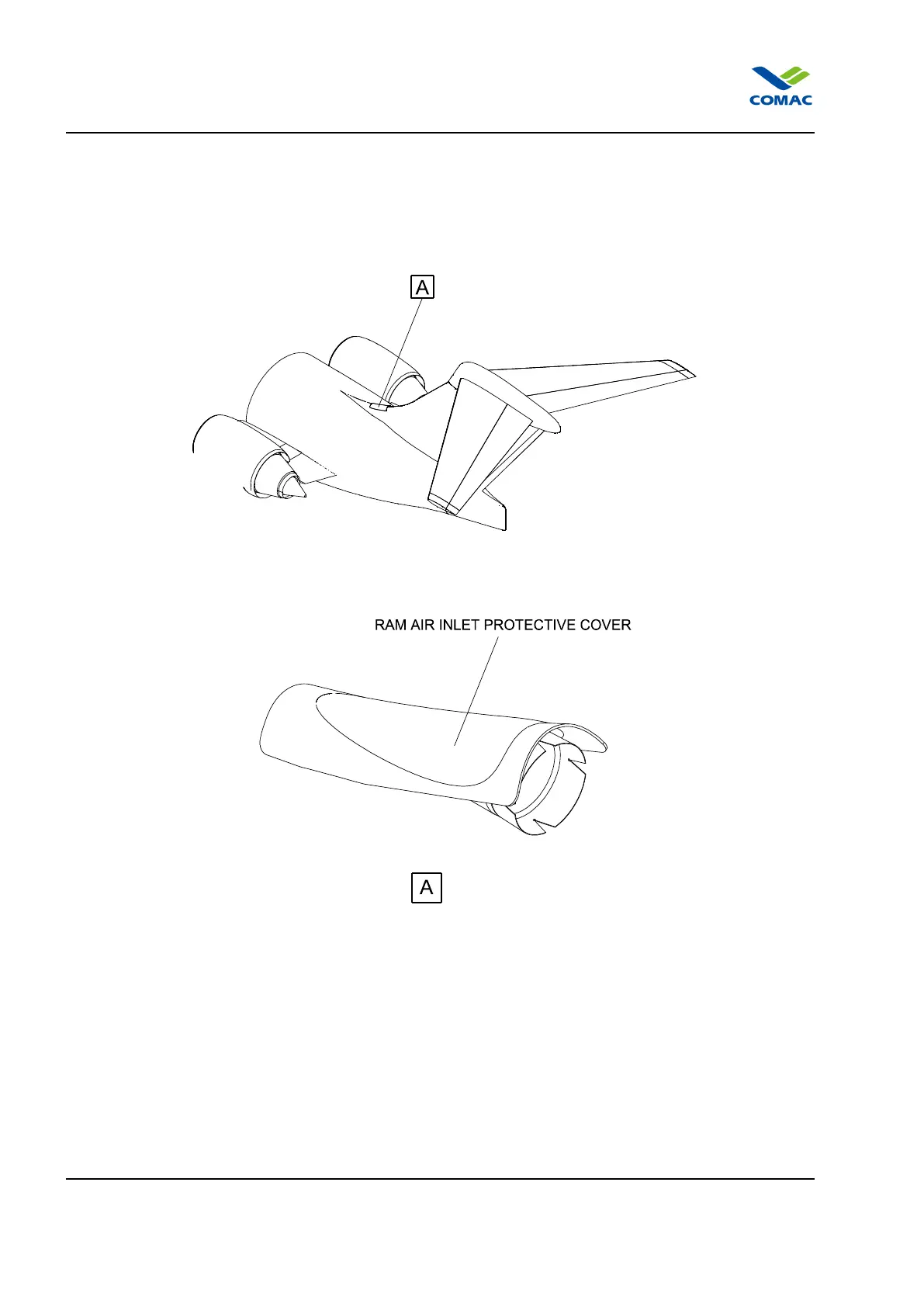 COMAC

A

RAM AIR INLET PROTECTIVE COVER

A